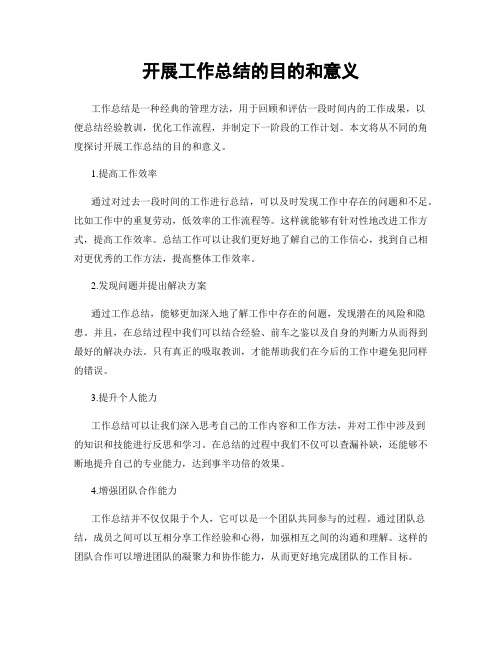 开展工作总结的目的和意义

工作总结是一种经典的管理方法，用于回顾和评估一段时间内的工作成果，以便总结经验教训，优化工作流程，并制定下一阶段的工作计划。本文将从不同的角度探讨开展工作总结的目的和意义。

1.提高工作效率

通过对过去一段时间的工作进行总结，可以及时发现工作中存在的问题和不足。比如工作中的重复劳动，低效率的工作流程等。这样就能够有针对性地改进工作方式，提高工作效率。总结工作可以让我们更好地了解自己的工作信心，找到自己相对更优秀的工作方法，提高整体工作效率。

2.发现问题并提出解决方案

通过工作总结，能够更加深入地了解工作中存在的问题，发现潜在的风险和隐患。并且，在总结过程中我们可以结合经验、前车之鉴以及自身的判断力从而得到最好的解决办法。只有真正的吸取教训，才能帮助我们在今后的工作中避免犯同样的错误。

3.提升个人能力

工作总结可以让我们深入思考自己的工作内容和工作方法，并对工作中涉及到的知识和技能进行反思和学习。在总结的过程中我们不仅可以查漏补缺，还能够不断地提升自己的专业能力，达到事半功倍的效果。

4.增强团队合作能力

工作总结并不仅仅限于个人，它可以是一个团队共同参与的过程。通过团队总结，成员之间可以互相分享工作经验和心得，加强相互之间的沟通和理解。这样的团队合作可以增进团队的凝聚力和协作能力，从而更好地完成团队的工作目标。